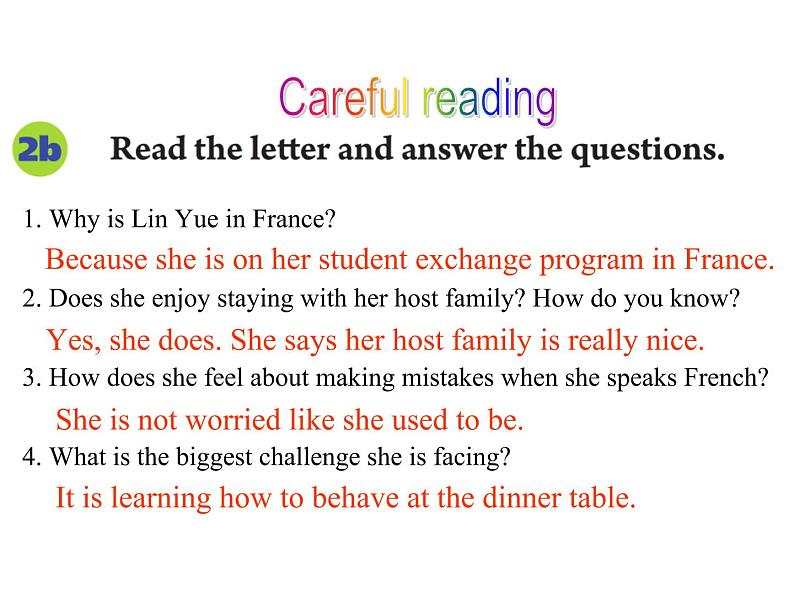 Careful reading

2b Read the letter and answer the questions.

1. Why is Lin Yue in France?

Because she is on her student exchange program in France.

2. Does she enjoy staying with her host family? How do you know?

Yes, she does. She says her host family is really nice.

3. How does she feel about making mistakes when she speaks French?

She is not worried like she used to be.

4. What is the biggest challenge she is facing?

It is learning how to behave at the dinner table.